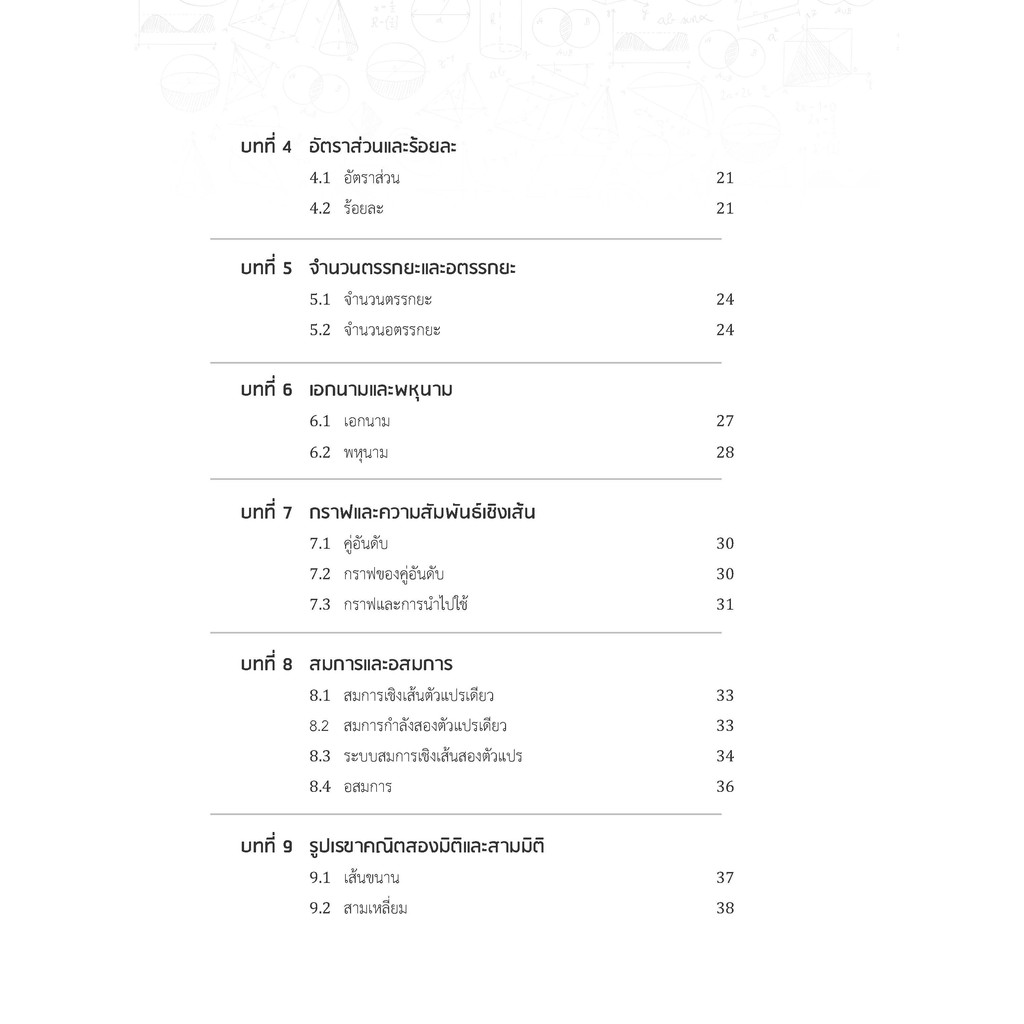 บทที่ 4 อัตราส่วนและร้อยละ
4.1 อัตราส่วน 21
4.2 ร้อยละ 21

บทที่ 5 จำนวนตรรกยะและอตรรกยะ
5.1 จำนวนตรรกยะ 24
5.2 จำนวนอตรรกยะ 24

บทที่ 6 เอกนามและพหุนาม
6.1 เอกนาม 27
6.2 พหุนาม 28

บทที่ 7 กราฟและความสัมพันธ์เชิงเส้น
7.1 คู่อันดับ 30
7.2 กราฟของคู่อันดับ 30
7.3 กราฟและการนำไปใช้ 31

บทที่ 8 สมการและอสมการ
8.1 สมการเชิงเส้นตัวแปรเดียว 33
8.2 สมการกำลังสองตัวแปรเดียว 33
8.3 ระบบสมการเชิงเส้นสองตัวแปร 34
8.4 อสมการ 36

บทที่ 9 รูปเรขาคณิตสองมิติและสามมิติ
9.1 เส้นขนาน 37
9.2 สามเหลี่ยม 38